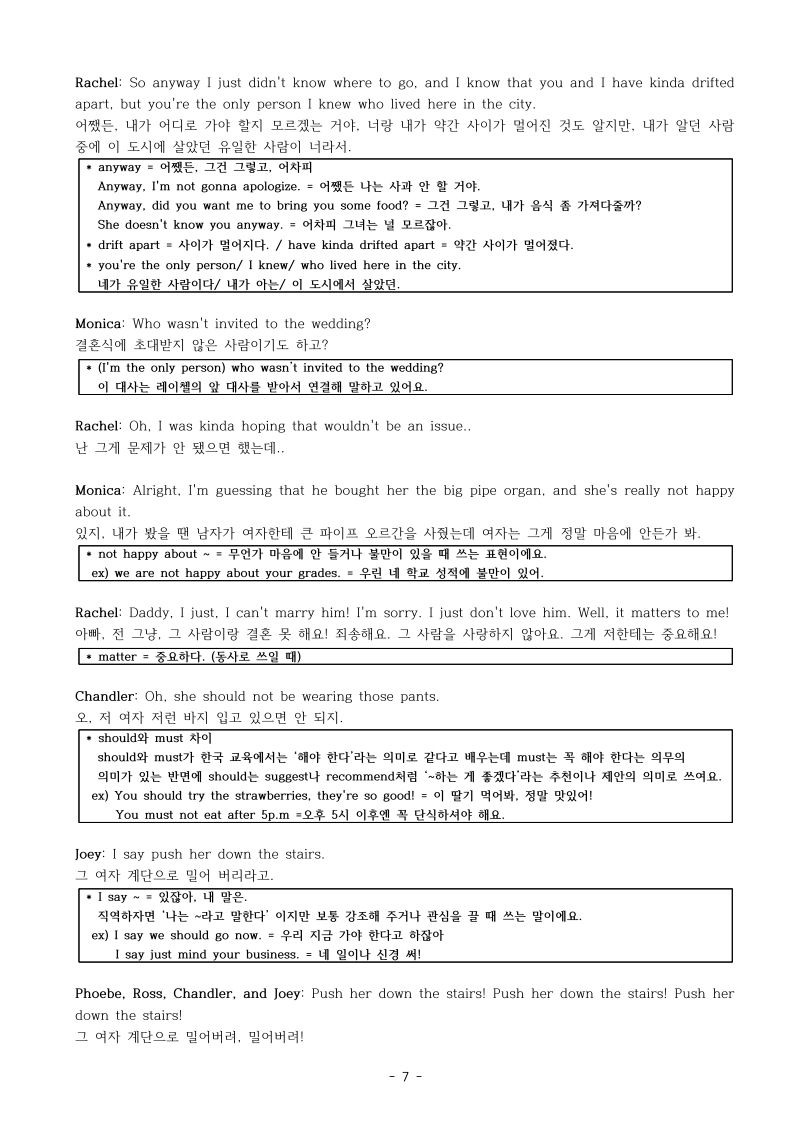 Rachel: So anyway I just didn't know where to go, and I know that you and I have kinda drifted apart, but you're the only person I knew who lived here in the city.
어쨌든, 내가 어디로 가야 할지 모르겠는 거야, 너랑 내가 약간 사이가 멀어진 것도 알지만, 내가 알던 사람 중에 이 도시에 살았던 유일한 사람이 너라서.

* anyway = 어쨌든, 그건 그렇고, 어차피
Anyway, I'm not gonna apologize. = 어쨌든 나는 사과 안 할 거야.
Anyway, did you want me to bring you some food? = 그건 그렇고, 내가 음식 좀 가져다줄까?
She doesn't know you anyway. = 어차피 그녀는 널 모르잖아.
* drift apart = 사이가 멀어지다. / have kinda drifted apart = 약간 사이가 멀어졌다.
* you're the only person/ I knew/ who lived here in the city.
네가 유일한 사람이다/ 내가 아는/ 이 도시에서 살았던.

Monica: Who wasn't invited to the wedding?
결혼식에 초대받지 않은 사람이기도 하고?

* (I'm the only person) who wasn't invited to the wedding?
이 대사는 레이첼의 앞 대사를 받아서 연결해 말하고 있어요.

Rachel: Oh, I was kinda hoping that wouldn't be an issue..
난 그게 문제가 안 됐으면 했는데..

Monica: Alright, I'm guessing that he bought her the big pipe organ, and she's really not happy about it.
있지, 내가 봤을 땐 남자가 여자한테 큰 파이프 오르간을 사줬는데 여자는 그게 정말 마음에 안든가 봐.

* not happy about ~ = 무언가 마음에 안 들거나 불만이 있을 때 쓰는 표현이에요.
ex) we are not happy about your grades. = 우린 네 학교 성적에 불만이 있어.

Rachel: Daddy, I just, I can't marry him! I'm sorry. I just don't love him. Well, it matters to me!
아빠, 전 그냥, 그 사람이랑 결혼 못 해요! 죄송해요. 그 사람을 사랑하지 않아요. 그게 저한테는 중요해요!

* matter = 중요하다. (동사로 쓰일 때)

Chandler: Oh, she should not be wearing those pants.
오, 저 여자 저런 바지 입고 있으면 안 되지.

* should와 must 차이
should와 must가 한국 교육에서는 '해야 한다'라는 의미로 같다고 배우는데 must는 꼭 해야 한다는 의무의 의미가 있는 반면에 should는 suggest나 recommend처럼 '~하는 게 좋겠다'라는 추천이나 제안의 의미로 쓰여요.
ex) You should try the strawberries, they're so good! = 이 딸기 먹어봐, 정말 맛있어!
You must not eat after 5p.m =오후 5시 이후엔 꼭 단식하셔야 해요.

Joey: I say push her down the stairs.
그 여자 계단으로 밀어 버리라고.

* I say ~ = 있잖아, 내 말은.
직역하자면 '나는 ~라고 말한다' 이지만 보통 강조해 주거나 관심을 끌 때 쓰는 말이에요.
ex) I say we should go now. = 우리 지금 가야 한다고 하잖아
I say just mind your business. = 네 일이나 신경 써!

Phoebe, Ross, Chandler, and Joey: Push her down the stairs! Push her down the stairs! Push her down the stairs!
그 여자 계단으로 밀어버려, 밀어버려!

- 7 -